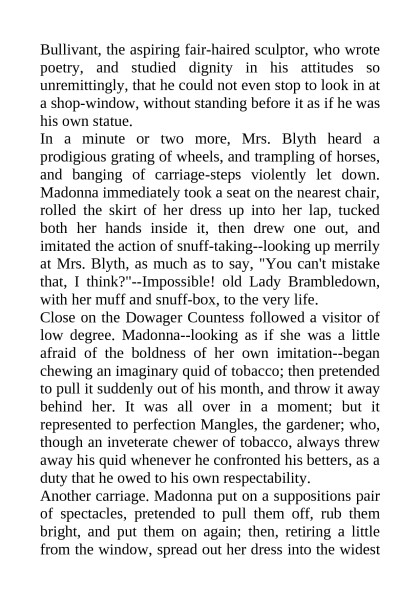 Bullivant, the aspiring fair-haired sculptor, who wrote poetry, and studied dignity in his attitudes so unremittingly, that he could not even stop to look in at a shop-window, without standing before it as if he was his own statue.
In a minute or two more, Mrs. Blyth heard a prodigious grating of wheels, and trampling of horses, and banging of carriage-steps violently let down. Madonna immediately took a seat on the nearest chair, rolled the skirt of her dress up into her lap, tucked both her hands inside it, then drew one out, and imitated the action of snuff-taking--looking up merrily at Mrs. Blyth, as much as to say, "You can't mistake that, I think?"--Impossible! old Lady Brambledown, with her muff and snuff-box, to the very life.
Close on the Dowager Countess followed a visitor of low degree. Madonna--looking as if she was a little afraid of the boldness of her own imitation--began chewing an imaginary quid of tobacco; then pretended to pull it suddenly out of his month, and throw it away behind her. It was all over in a moment; but it represented to perfection Mangles, the gardener; who, though an inveterate chewer of tobacco, always threw away his quid whenever he confronted his betters, as a duty that he owed to his own respectability.
Another carriage. Madonna put on a suppositions pair of spectacles, pretended to pull them off, rub them bright, and put them on again; then, retiring a little from the window, spread out her dress into the widest